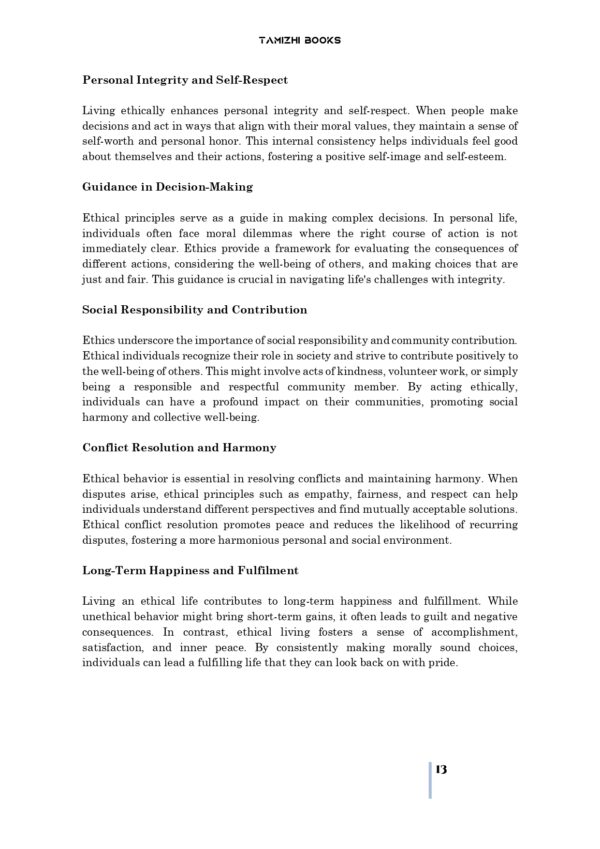 TAMIZHI BOOKS

Personal Integrity and Self-Respect

Living ethically enhances personal integrity and self-respect. When people make decisions and act in ways that align with their moral values, they maintain a sense of self-worth and personal honor. This internal consistency helps individuals feel good about themselves and their actions, fostering a positive self-image and self-esteem.

Guidance in Decision-Making

Ethical principles serve as a guide in making complex decisions. In personal life, individuals often face moral dilemmas where the right course of action is not immediately clear. Ethics provide a framework for evaluating the consequences of different actions, considering the well-being of others, and making choices that are just and fair. This guidance is crucial in navigating life's challenges with integrity.

Social Responsibility and Contribution

Ethics underscore the importance of social responsibility and community contribution. Ethical individuals recognize their role in society and strive to contribute positively to the well-being of others. This might involve acts of kindness, volunteer work, or simply being a responsible and respectful community member. By acting ethically, individuals can have a profound impact on their communities, promoting social harmony and collective well-being.

Conflict Resolution and Harmony

Ethical behavior is essential in resolving conflicts and maintaining harmony. When disputes arise, ethical principles such as empathy, fairness, and respect can help individuals understand different perspectives and find mutually acceptable solutions. Ethical conflict resolution promotes peace and reduces the likelihood of recurring disputes, fostering a more harmonious personal and social environment.

Long-Term Happiness and Fulfilment

Living an ethical life contributes to long-term happiness and fulfillment. While unethical behavior might bring short-term gains, it often leads to guilt and negative consequences. In contrast, ethical living fosters a sense of accomplishment, satisfaction, and inner peace. By consistently making morally sound choices, individuals can lead a fulfilling life that they can look back on with pride.

13